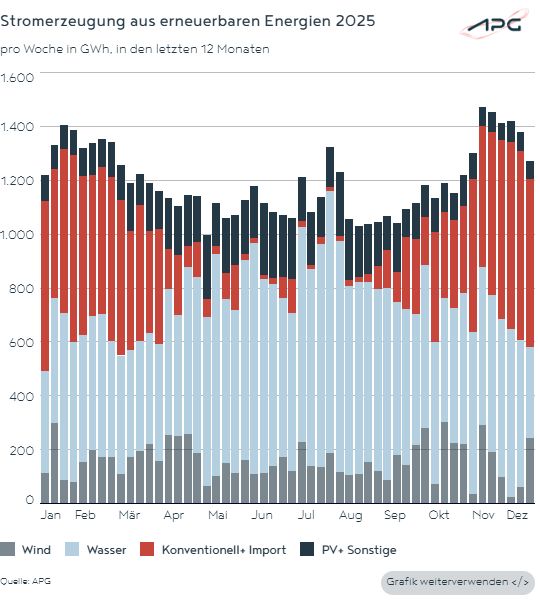 Stromerzeugung aus erneuerbaren Energien 2025

APG

pro Woche in GWh, in den letzten 12 Monaten

1.600
1.400
1.200
1.000
800
600
400
200
0

Jan Feb Mär Apr Mai Jun Jul Aug Sep Okt Nov Dez

Wind Wasser Konventionell+ Import PV+ Sonstige

Quelle: APG

Grafik weiterverwenden </>